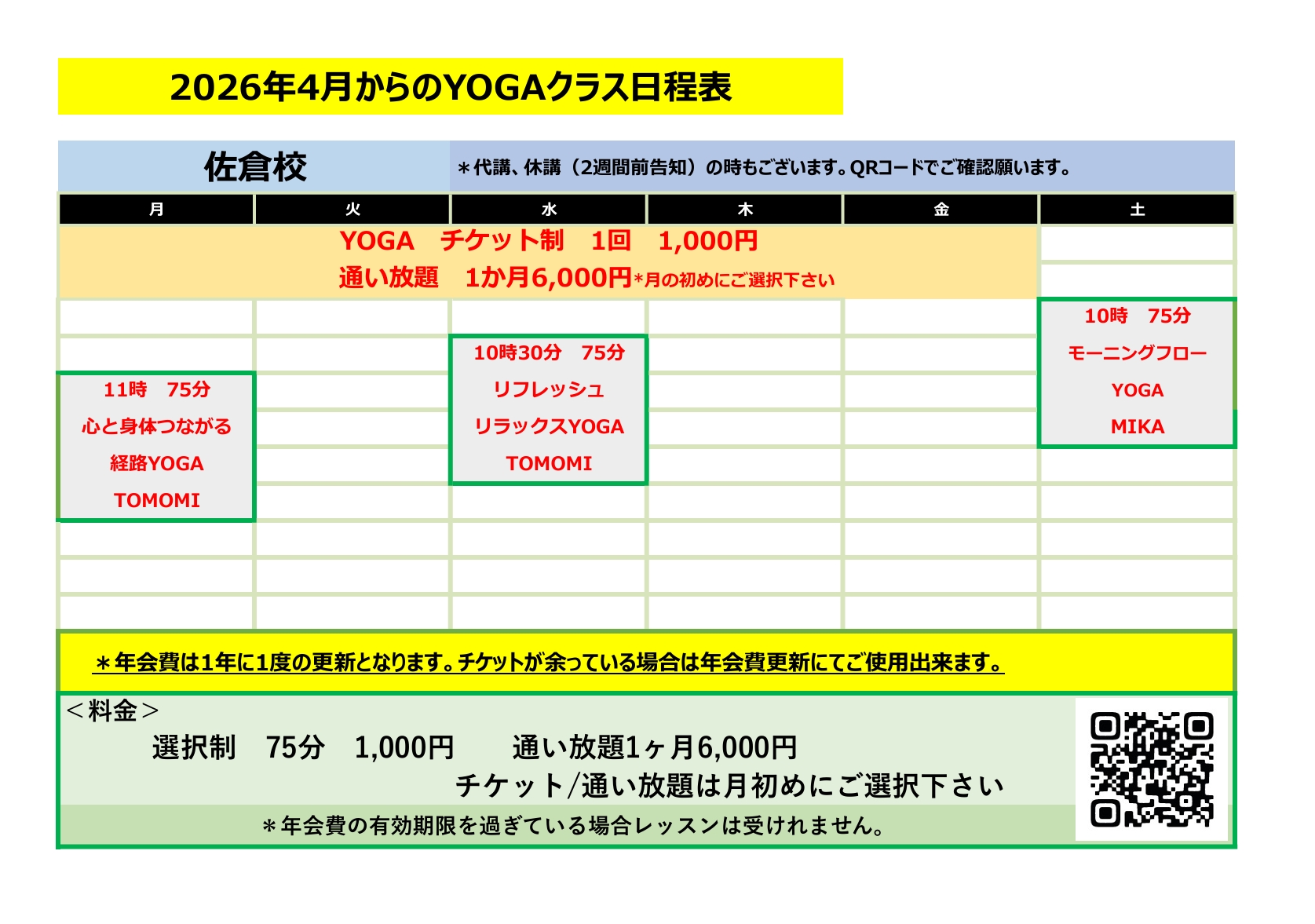 2026年4月からのYOGAクラス日程表

佐倉校　＊代講、休講（2週間前告知）の時もございます。QRコードでご確認願います。

| 月 | 火 | 水 | 木 | 金 | 土 |
|---|---|---|---|---|---|
| YOGA　チケット制　1回　1,000円 通い放題　1か月6,000円*月の初めにご選択下さい | | | | | |
| 11時　75分 心と身体つながる 経路YOGA TOMOMI | | 10時30分　75分 リフレッシュ リラックスYOGA TOMOMI | | | 10時　75分 モーニングフロー YOGA MIKA |

＊年会費は1年に1度の更新となります。チケットが余っている場合は年会費更新にてご使用出来ます。

＜料金＞
選択制　75分　1,000円　　通い放題1ヶ月6,000円
チケット/通い放題は月初めにご選択下さい
＊年会費の有効期限を過ぎている場合レッスンは受けれません。